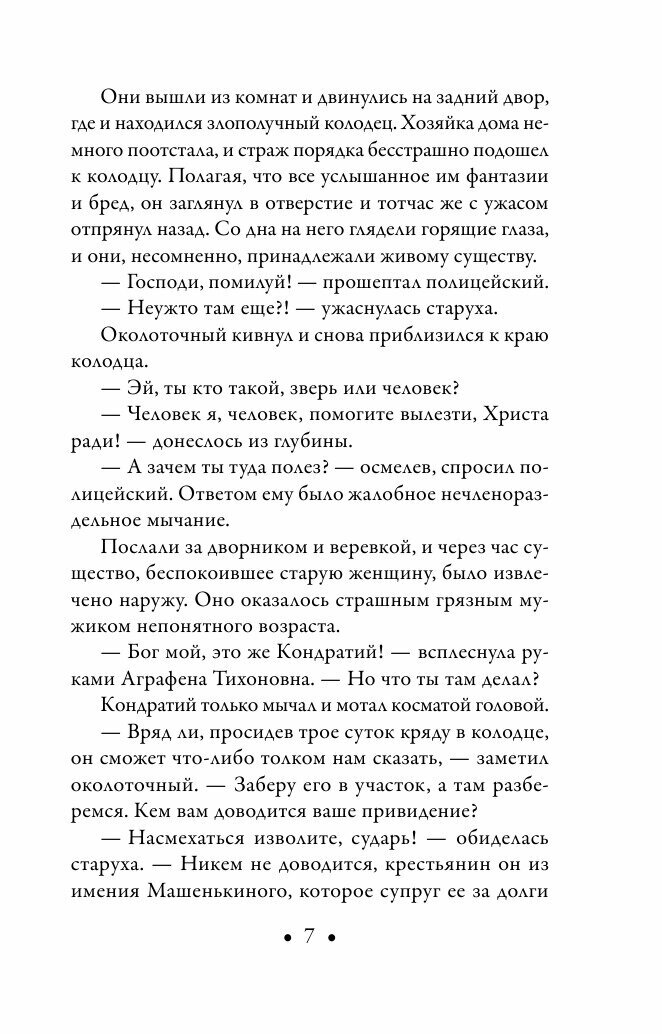 Они вышли из комнат и двинулись на задний двор, где и находился злополучный колодец. Хозяйка дома немного поотстала, и страж порядка бесстрашно подошел к колодцу. Полагая, что все услышанное им фантазии и бред, он заглянул в отверстие и тотчас же с ужасом отпрянул назад. Со дна на него глядели горящие глаза, и они, несомненно, принадлежали живому существу.

— Господи, помилуй! — прошептал полицейский.

— Неужто там еще?! — ужаснулась старуха.

Околоточный кивнул и снова приблизился к краю колодца.

— Эй, ты кто такой, зверь или человек?

— Человек я, человек, помогите вылезти, Христа ради! — донеслось из глубины.

— А зачем ты туда полез? — осмелев, спросил полицейский. Ответом ему было жалобное нечленораздельное мычание.

Послали за дворником и веревкой, и через час существо, беспокоившее старую женщину, было извлечено наружу. Оно оказалось страшным грязным мужиком непонятного возраста.

— Бог мой, это же Кондратий! — всплеснула руками Аграфена Тихоновна. — Но что ты там делал?

Кондратий только мычал и мотал косматой головой.

— Вряд ли, просидев трое суток кряду в колодце, он сможет что-либо толком нам сказать, — заметил околоточный. — Заберу его в участок, а там разберемся. Кем вам доводится ваше привидение?

— Насмехаться изволите, сударь! — обиделась старуха. — Никем не доводится, крестьянин он из имения Машенькиного, которое супруг ее за долги

• 7 •